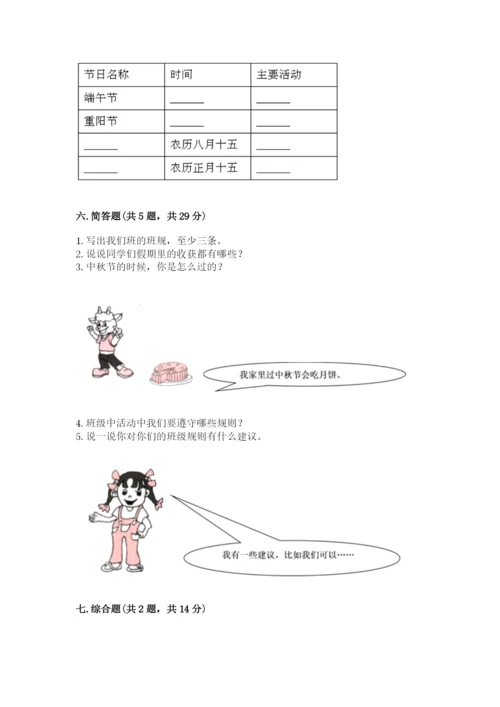 | 节日名称 | 时间 | 主要活动 |
|---|---|---|
| 端午节 | ______ | ______ |
| 重阳节 | ______ | ______ |
| ______ | 农历八月十五 | ______ |
| ______ | 农历正月十五 | ______ |

六. 简答题（共 5 题，共 29 分）

1. 写出我们班的班规，至少三条。
2. 说说同学们假期里的收获都有哪些？
3. 中秋节的时候，你是怎么过的？

我家里过中秋节会吃月饼。

4. 班级中活动中我们要遵守哪些规则？
5. 说一说你对你们的班级规则有什么建议。

我有一些建议，比如我们可以……

七. 综合题（共 2 题，共 14 分）